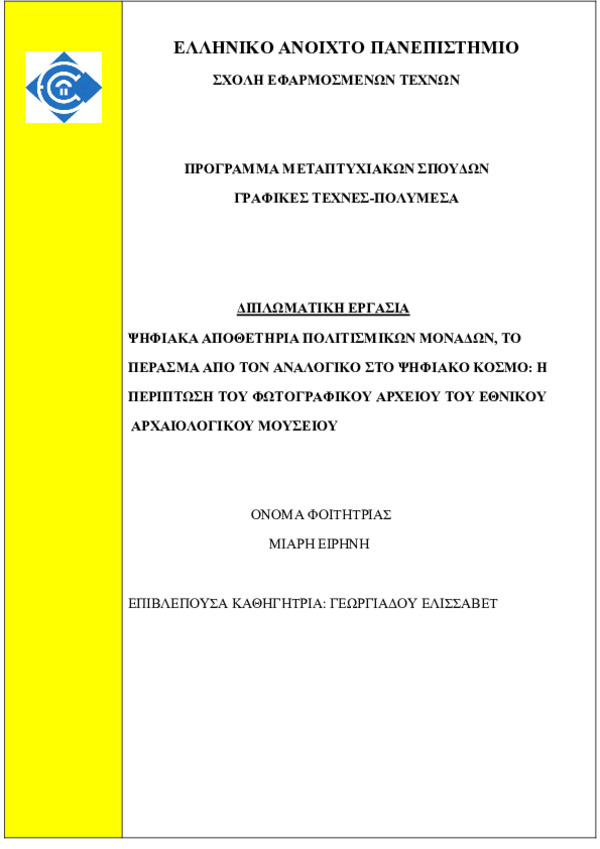 ΕΛΛΗΝΙΚΟ ΑΝΟΙΧΤΟ ΠΑΝΕΠΙΣΤΗΜΙΟ

ΣΧΟΛΗ ΕΦΑΡΜΟΣΜΕΝΩΝ ΤΕΧΝΩΝ

ΠΡΟΓΡΑΜΜΑ ΜΕΤΑΠΤΥΧΙΑΚΩΝ ΣΠΟΥΔΩΝ

ΓΡΑΦΙΚΕΣ ΤΕΧΝΕΣ-ΠΟΛΥΜΕΣΑ

ΔΙΠΛΩΜΑΤΙΚΗ ΕΡΓΑΣΙΑ

ΨΗΦΙΑΚΑ ΑΠΟΘΕΤΗΡΙΑ ΠΟΛΙΤΙΣΜΙΚΩΝ ΜΟΝΑΔΩΝ, ΤΟ ΠΕΡΑΣΜΑ ΑΠΟ ΤΟΝ ΑΝΑΛΟΓΙΚΟ ΣΤΟ ΨΗΦΙΑΚΟ ΚΟΣΜΟ: Η ΠΕΡΙΠΤΩΣΗ ΤΟΥ ΦΩΤΟΓΡΑΦΙΚΟΥ ΑΡΧΕΙΟΥ ΤΟΥ ΕΘΝΙΚΟΥ ΑΡΧΑΙΟΛΟΓΙΚΟΥ ΜΟΥΣΕΙΟΥ

ΟΝΟΜΑ ΦΟΙΤΗΤΡΙΑΣ

ΜΙΑΡΗ ΕΙΡΗΝΗ

ΕΠΙΒΛΕΠΟΥΣΑ ΚΑΘΗΓΗΤΡΙΑ: ΓΕΩΡΓΙΑΔΟΥ ΕΛΙΣΣΑΒΕΤ